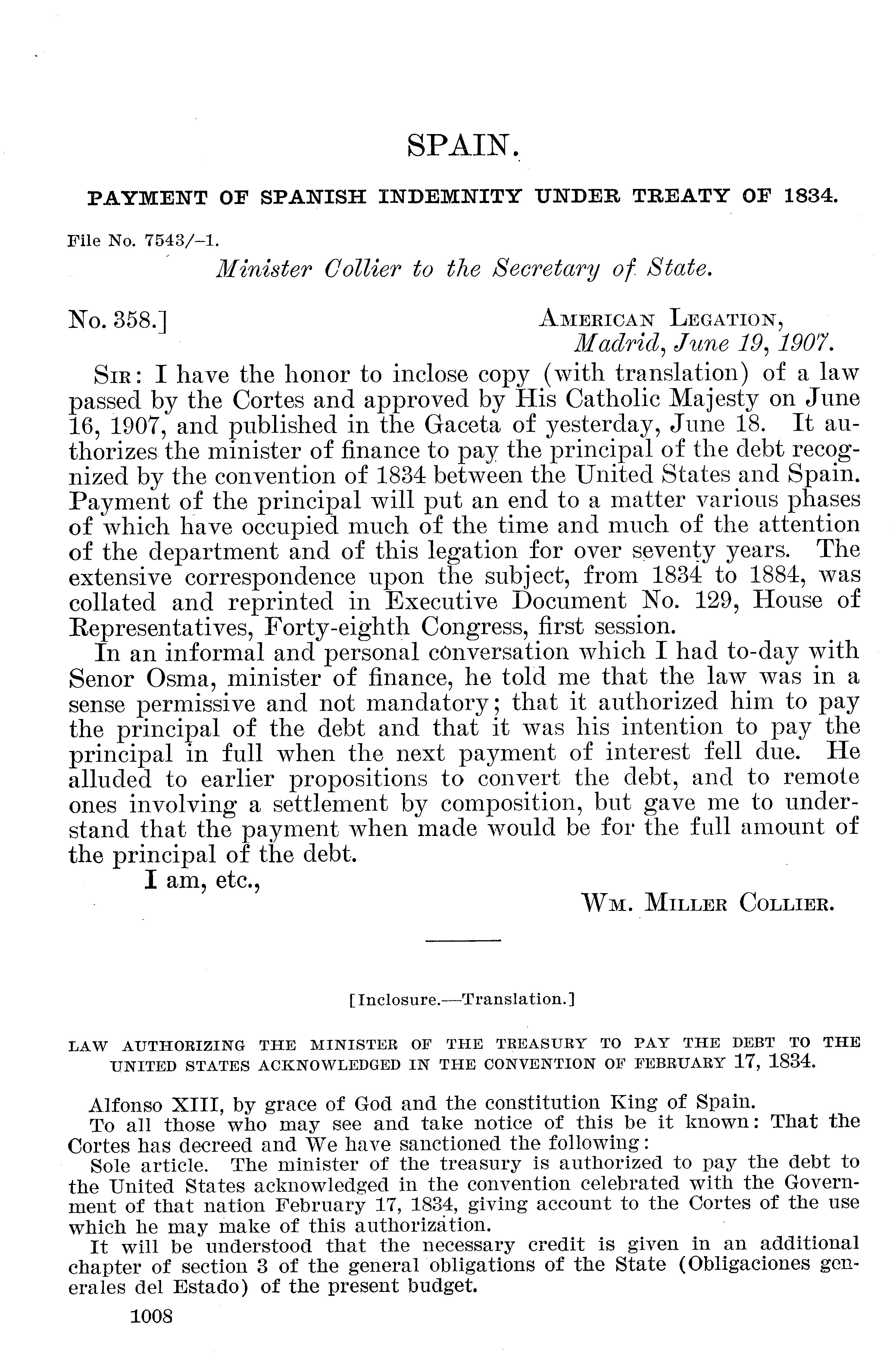 SPAIN.

PAYMENT OF SPANISH INDEMNITY UNDER TREATY OF 1834.

File No. 7543/–1.

Minister Collier to the Secretary of State.

No. 358.]

AMERICAN LEGATION,
Madrid, June 19, 1907.

SIR: I have the honor to inclose copy (with translation) of a law passed by the Cortes and approved by His Catholic Majesty on June 16, 1907, and published in the Gaceta of yesterday, June 18. It authorizes the minister of finance to pay the principal of the debt recognized by the convention of 1834 between the United States and Spain. Payment of the principal will put an end to a matter various phases of which have occupied much of the time and much of the attention of the department and of this legation for over seventy years. The extensive correspondence upon the subject, from 1834 to 1884, was collated and reprinted in Executive Document No. 129, House of Representatives, Forty-eighth Congress, first session.

In an informal and personal conversation which I had to-day with Senor Osma, minister of finance, he told me that the law was in a sense permissive and not mandatory; that it authorized him to pay the principal of the debt and that it was his intention to pay the principal in full when the next payment of interest fell due. He alluded to earlier propositions to convert the debt, and to remote ones involving a settlement by composition, but gave me to understand that the payment when made would be for the full amount of the principal of the debt.

I am, etc.,

WM. MILLER COLLIER.

[Inclosure.—Translation.]

LAW AUTHORIZING THE MINISTER OF THE TREASURY TO PAY THE DEBT TO THE UNITED STATES ACKNOWLEDGED IN THE CONVENTION OF FEBRUARY 17, 1834.

Alfonso XIII, by grace of God and the constitution King of Spain.

To all those who may see and take notice of this be it known: That the Cortes has decreed and We have sanctioned the following:

Sole article. The minister of the treasury is authorized to pay the debt to the United States acknowledged in the convention celebrated with the Government of that nation February 17, 1834, giving account to the Cortes of the use which he may make of this authorization.

It will be understood that the necessary credit is given in an additional chapter of section 3 of the general obligations of the State (Obligaciones generales del Estado) of the present budget.

1008